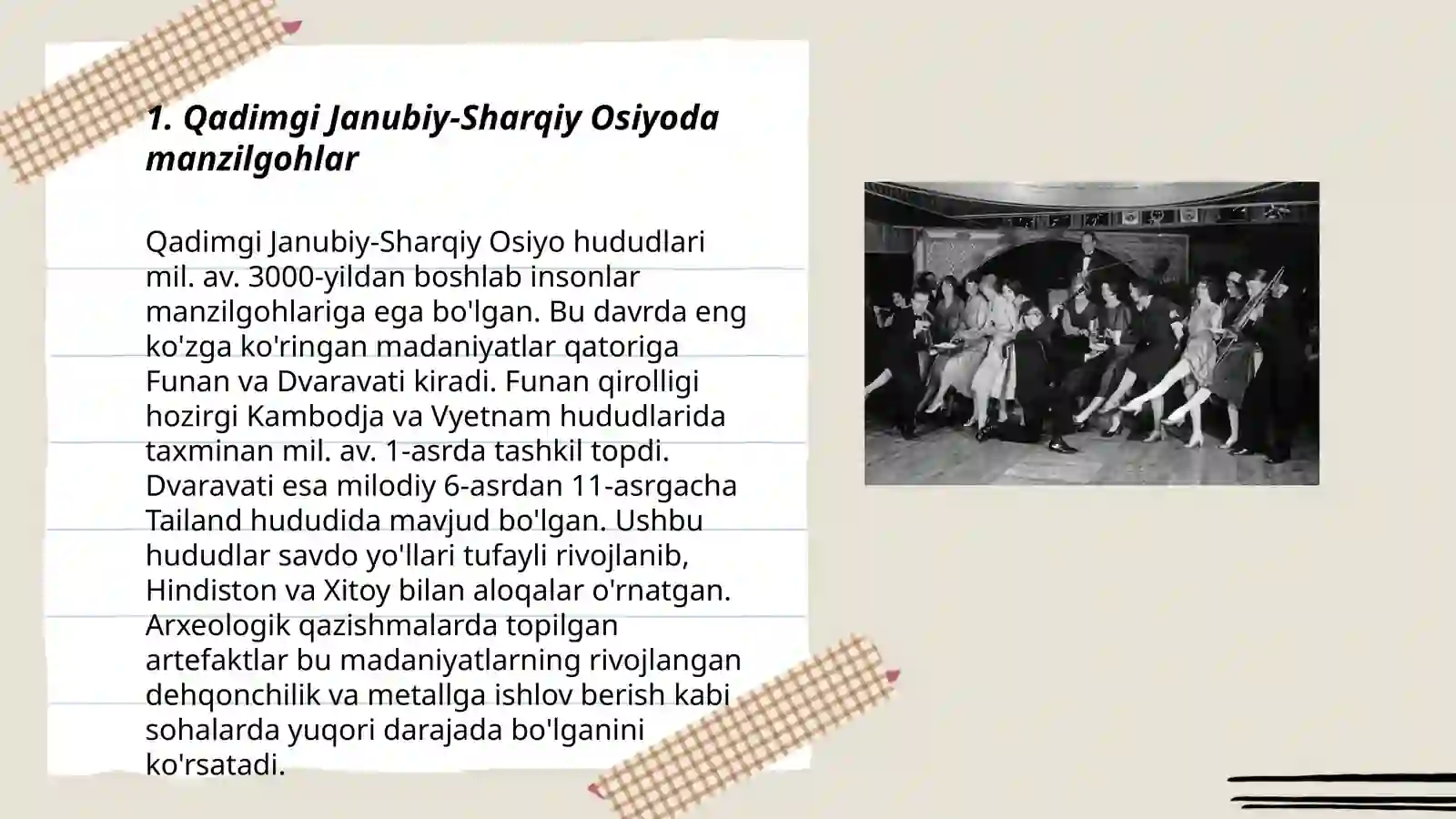 1. Qadimgi Janubiy-Sharqiy Osiyoda manzilgohlar

Qadimgi Janubiy-Sharqiy Osiyo hududlari mil. av. 3000-yildan boshlab insonlar manzilgohlariga ega bo'lgan. Bu davrda eng ko'zga ko'ringan madaniyatlar qatoriga Funan va Dvaravati kiradi. Funan qirolligi hozirgi Kambodja va Vyetnam hududlarida taxminan mil. av. 1-asrda tashkil topdi. Dvaravati esa milodiy 6-asrdan 11-asrgacha Tailand hududida mavjud bo'lgan. Ushbu hududlar savdo yo'llari tufayli rivojlanib, Hindiston va Xitoy bilan aloqalar o'rnatgan. Arxeologik qazishmalarda topilgan artefaktlar bu madaniyatlarning rivojlangan dehqonchilik va metallga ishlov berish kabi sohalarda yuqori darajada bo'lganini ko'rsatadi.